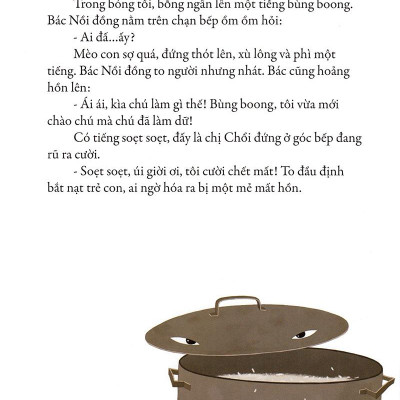 Trong bóng tối, bỗng ngân lên một tiếng bùng boong. Bác Nồi đồng nằm trên chạn bếp ồm ồm hỏi:

- Ai đấ...ấy?

Mèo con sợ quá, đứng thót lên, xù lông và phì một tiếng. Bác Nồi đồng to người nhưng nhát. Bác cũng hoảng hồn lên:

- Ái ái, kìa chú làm gì thế! Bùng boong, tôi vừa mới chào chú mà chú đã làm dữ!

Có tiếng soẹt soẹt, đấy là chị Chổi đứng ở góc bếp đang rũ ra cười.

- Soẹt soẹt, úi giời ơi, tôi cười chết mất! To đầu định bắt nạt trẻ con, ai ngờ hóa ra bị một mẻ mất hồn.